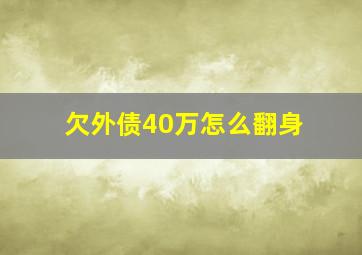 欠外债40万怎么翻身